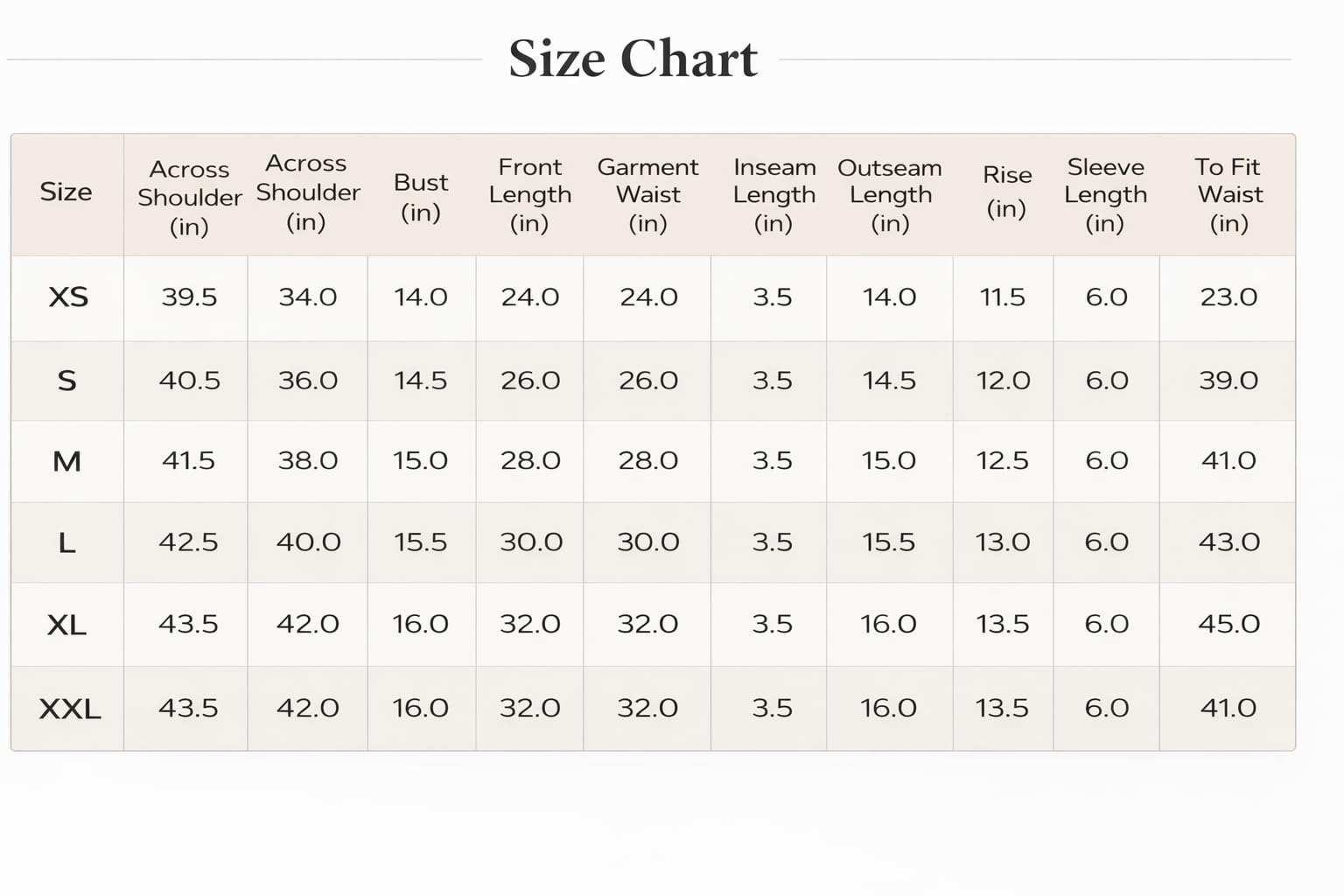 Size Chart

| Size | Across Shoulder (in) | Across Shoulder (in) | Bust (in) | Front Length (in) | Garment Waist (in) | Inseam Length (in) | Outseam Length (in) | Rise (in) | Sleeve Length (in) | To Fit Waist (in) |
|---|---|---|---|---|---|---|---|---|---|---|
| XS | 39.5 | 34.0 | 14.0 | 24.0 | 24.0 | 3.5 | 14.0 | 11.5 | 6.0 | 23.0 |
| S | 40.5 | 36.0 | 14.5 | 26.0 | 26.0 | 3.5 | 14.5 | 12.0 | 6.0 | 39.0 |
| M | 41.5 | 38.0 | 15.0 | 28.0 | 28.0 | 3.5 | 15.0 | 12.5 | 6.0 | 41.0 |
| L | 42.5 | 40.0 | 15.5 | 30.0 | 30.0 | 3.5 | 15.5 | 13.0 | 6.0 | 43.0 |
| XL | 43.5 | 42.0 | 16.0 | 32.0 | 32.0 | 3.5 | 16.0 | 13.5 | 6.0 | 45.0 |
| XXL | 43.5 | 42.0 | 16.0 | 32.0 | 32.0 | 3.5 | 16.0 | 13.5 | 6.0 | 41.0 |